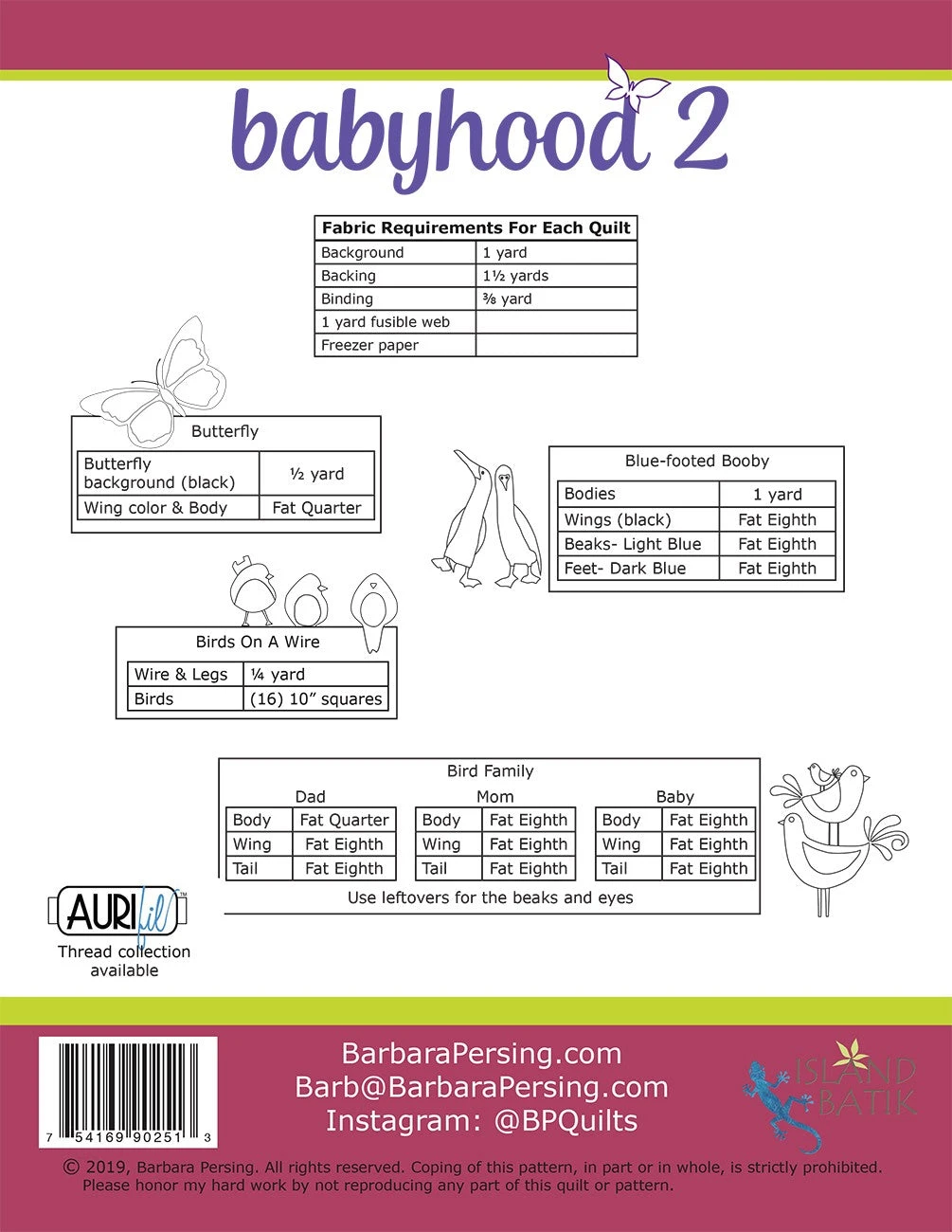 babyhood 2

| Fabric Requirements For Each Quilt | |
|---|---|
| Background | 1 yard |
| Backing | 1½ yards |
| Binding | ⅜ yard |
| 1 yard fusible web | |
| Freezer paper | |

Butterfly

| Butterfly background (black) | ½ yard |
|---|---|
| Wing color & Body | Fat Quarter |

Blue-footed Booby

| Bodies | 1 yard |
|---|---|
| Wings (black) | Fat Eighth |
| Beaks- Light Blue | Fat Eighth |
| Feet- Dark Blue | Fat Eighth |

Birds On A Wire

| Wire & Legs | ¼ yard |
|---|---|
| Birds | (16) 10" squares |

Bird Family

Dad

| Body | Fat Quarter |
|---|---|
| Wing | Fat Eighth |
| Tail | Fat Eighth |

Mom

| Body | Fat Eighth |
|---|---|
| Wing | Fat Eighth |
| Tail | Fat Eighth |

Baby

| Body | Fat Eighth |
|---|---|
| Wing | Fat Eighth |
| Tail | Fat Eighth |

Use leftovers for the beaks and eyes

AURIfil™
Thread collection available

7 54169 90251 3

BarbaraPersing.com
Barb@BarbaraPersing.com
Instagram: @BPQuilts

ISLAND BATIK

© 2019, Barbara Persing. All rights reserved. Coping of this pattern, in part or in whole, is strictly prohibited. Please honor my hard work by not reproducing any part of this quilt or pattern.